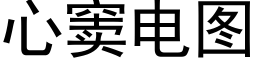 心窦电图